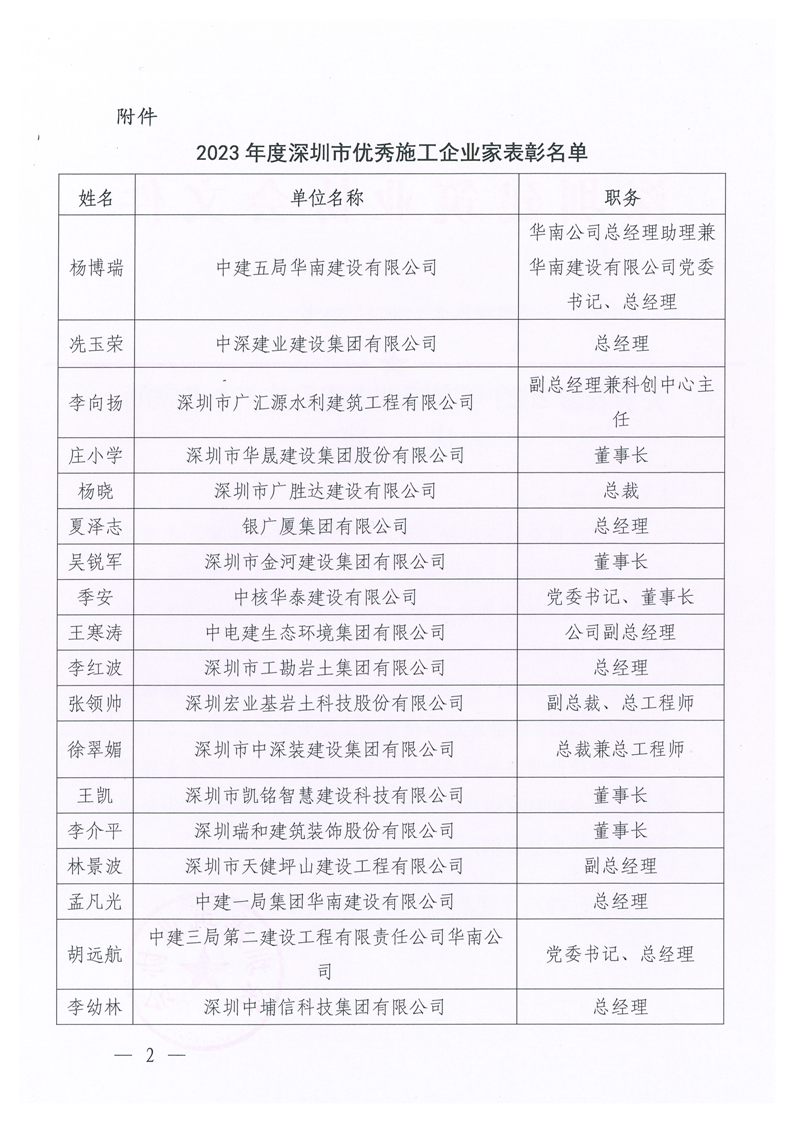 附件

2023年度深圳市优秀施工企业家表彰名单

| 姓名 | 单位名称 | 职务 |
|---|---|---|
| 杨博瑞 | 中建五局华南建设有限公司 | 华南公司总经理助理兼华南建设有限公司党委书记、总经理 |
| 冼玉荣 | 中深建业建设集团有限公司 | 总经理 |
| 李向扬 | 深圳市广汇源水利建筑工程有限公司 | 副总经理兼科创中心主任 |
| 庄小学 | 深圳市华晟建设集团股份有限公司 | 董事长 |
| 杨晓 | 深圳市广胜达建设有限公司 | 总裁 |
| 夏泽志 | 银广厦集团有限公司 | 总经理 |
| 吴锐军 | 深圳市金河建设集团有限公司 | 董事长 |
| 季安 | 中核华泰建设有限公司 | 党委书记、董事长 |
| 王寒涛 | 中电建生态环境集团有限公司 | 公司副总经理 |
| 李红波 | 深圳市工勘岩土集团有限公司 | 总经理 |
| 张领帅 | 深圳宏业基岩土科技股份有限公司 | 副总裁、总工程师 |
| 徐翠媚 | 深圳市中深装建设集团有限公司 | 总裁兼总工程师 |
| 王凯 | 深圳市凯铭智慧建设科技有限公司 | 董事长 |
| 李介平 | 深圳瑞和建筑装饰股份有限公司 | 董事长 |
| 林景波 | 深圳市天健坪山建设工程有限公司 | 副总经理 |
| 孟凡光 | 中建一局集团华南建设有限公司 | 总经理 |
| 胡远航 | 中建三局第二建设工程有限责任公司华南公司 | 党委书记、总经理 |
| 李幼林 | 深圳中埔信科技集团有限公司 | 总经理 |

— 2 —